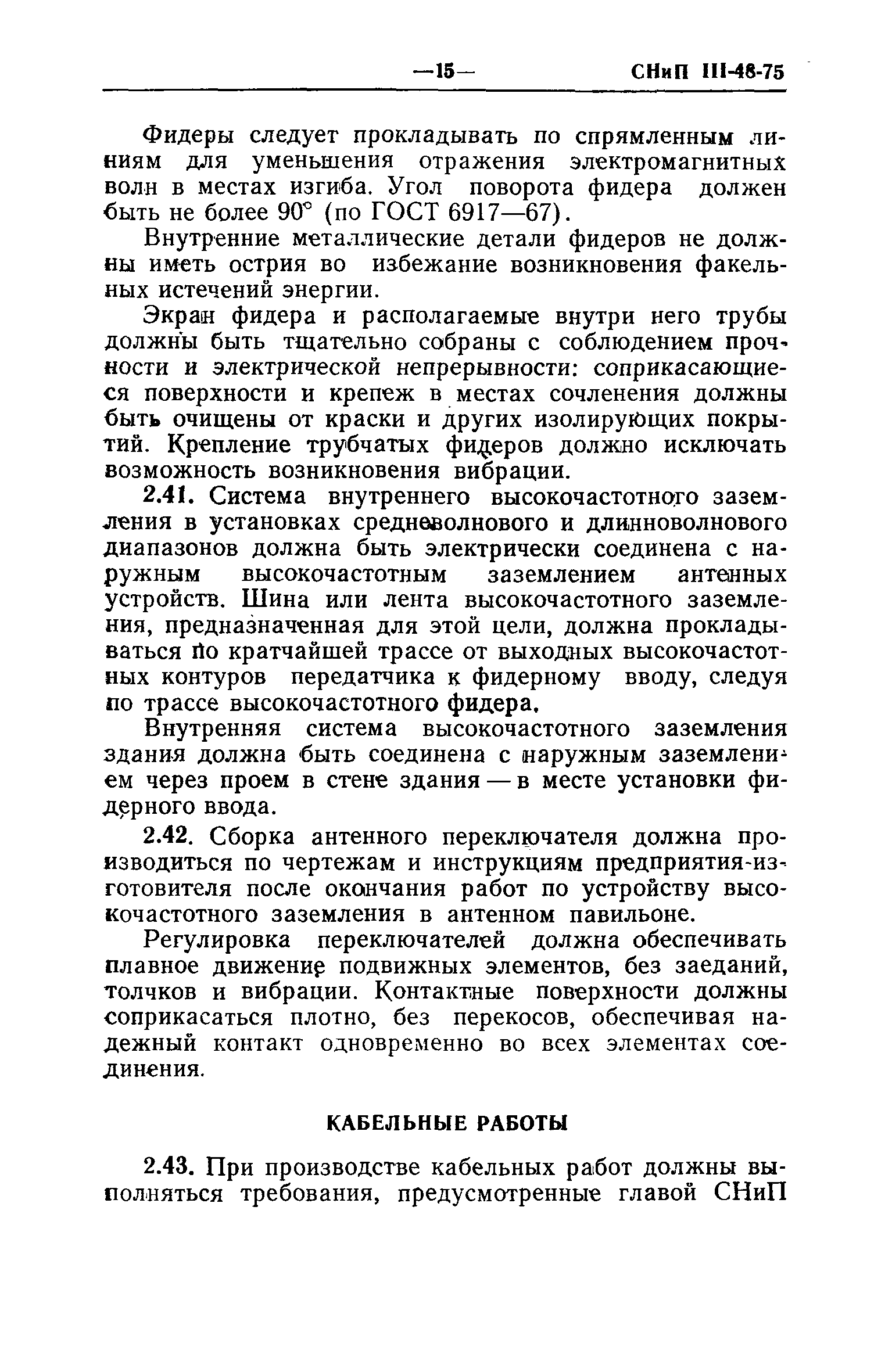 —15— СНиП III-48-75

Фидеры следует прокладывать по спрямленным линиям для уменьшения отражения электромагнитных волн в местах изгиба. Угол поворота фидера должен быть не более 90° (по ГОСТ 6917—67).

Внутренние металлические детали фидеров не должны иметь острия во избежание возникновения факельных истечений энергии.

Экран фидера и располагаемые внутри него трубы должны быть тщательно собраны с соблюдением прочности и электрической непрерывности: соприкасающиеся поверхности и крепеж в местах сочленения должны быть очищены от краски и других изолирующих покрытий. Крепление трубчатых фидеров должно исключать возможность возникновения вибрации.

2.41. Система внутреннего высокочастотного заземления в установках средневолнового и длинноволнового диапазонов должна быть электрически соединена с наружным высокочастотным заземлением антенных устройств. Шина или лента высокочастотного заземления, предназначенная для этой цели, должна прокладываться по кратчайшей трассе от выходных высокочастотных контуров передатчика к фидерному вводу, следуя по трассе высокочастотного фидера.

Внутренняя система высокочастотного заземления здания должна быть соединена с наружным заземлением через проем в стене здания — в месте установки фидерного ввода.

2.42. Сборка антенного переключателя должна производиться по чертежам и инструкциям предприятия-изготовителя после окончания работ по устройству высокочастотного заземления в антенном павильоне.

Регулировка переключателей должна обеспечивать плавное движение подвижных элементов, без заеданий, толчков и вибрации. Контактные поверхности должны соприкасаться плотно, без перекосов, обеспечивая надежный контакт одновременно во всех элементах соединения.

КАБЕЛЬНЫЕ РАБОТЫ

2.43. При производстве кабельных работ должны выполняться требования, предусмотренные главой СНиП